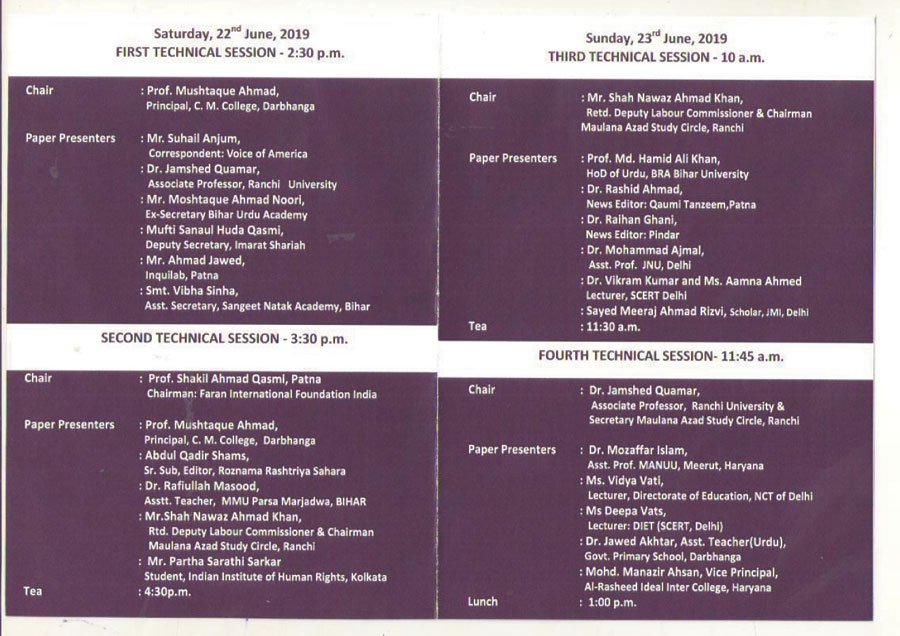 Saturday, 22$^{nd}$ June, 2019
FIRST TECHNICAL SESSION - 2:30 p.m.

Chair : Prof. Mushtaque Ahmad, Principal, C. M. College, Darbhanga

Paper Presenters : Mr. Suhail Anjum, Correspondent: Voice of America
: Dr. Jamshed Quamar, Associate Professor, Ranchi University
: Mr. Moshtaque Ahmad Noori, Ex-Secretary Bihar Urdu Academy
: Mufti Sanaul Huda Qasmi, Deputy Secretary, Imarat Shariah
: Mr. Ahmad Jawed, Inquilab, Patna
: Smt. Vibha Sinha, Asst. Secretary, Sangeet Natak Academy, Bihar

SECOND TECHNICAL SESSION - 3:30 p.m.

Chair : Prof. Shakil Ahmad Qasmi, Patna Chairman: Faran International Foundation India

Paper Presenters : Prof. Mushtaque Ahmad, Principal, C. M. College, Darbhanga
: Abdul Qadir Shams, Sr. Sub, Editor, Roznama Rashtriya Sahara
: Dr. Rafiullah Masood, Asstt. Teacher, MMU Parsa Marjadwa, BIHAR
: Mr.Shah Nawaz Ahmad Khan, Rtd. Deputy Labour Commissioner & Chairman Maulana Azad Study Circle, Ranchi
: Mr. Partha Sarathi Sarkar Student, Indian Institute of Human Rights, Kolkata

Tea : 4:30p.m.

Sunday, 23$^{rd}$ June, 2019
THIRD TECHNICAL SESSION - 10 a.m.

Chair : Mr. Shah Nawaz Ahmad Khan, Retd. Deputy Labour Commissioner & Chairman Maulana Azad Study Circle, Ranchi

Paper Presenters : Prof. Md. Hamid Ali Khan, HoD of Urdu, BRA Bihar University
: Dr. Rashid Ahmad, News Editor: Qaumi Tanzeem,Patna
: Dr. Raihan Ghani, News Editor: Pindar
: Dr. Mohammad Ajmal, Asst. Prof. JNU, Delhi
: Dr. Vikram Kumar and Ms. Aamna Ahmed Lecturer, SCERT Delhi
: Sayed Meeraj Ahmad Rizvi, Scholar, JMI, Delhi

Tea : 11:30 a.m.

FOURTH TECHNICAL SESSION- 11:45 a.m.

Chair : Dr. Jamshed Quamar, Associate Professor, Ranchi University & Secretary Maulana Azad Study Circle, Ranchi

Paper Presenters : Dr. Mozaffar Islam, Asst. Prof. MANUU, Meerut, Haryana
: Ms. Vidya Vati, Lecturer, Directorate of Education, NCT of Delhi
: Ms Deepa Vats, Lecturer: DIET (SCERT, Delhi)
: Dr. Jawed Akhtar, Asst. Teacher(Urdu), Govt. Primary School, Darbhanga
: Mohd. Manazir Ahsan, Vice Principal, Al-Rasheed Ideal Inter College, Haryana

Lunch : 1:00 p.m.